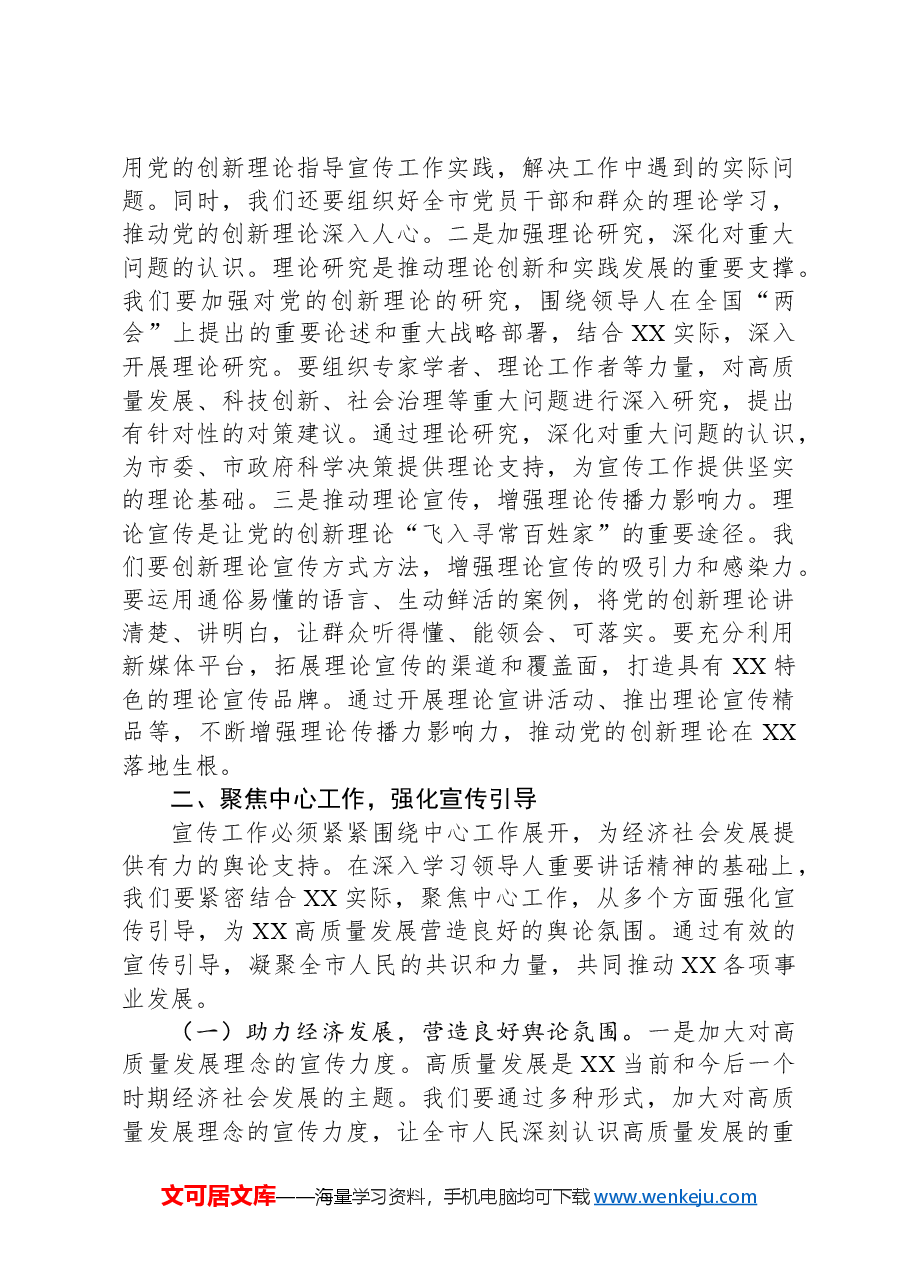 用党的创新理论指导宣传工作实践，解决工作中遇到的实际问题。同时，我们还要组织好全市党员干部和群众的理论学习，推动党的创新理论深入人心。二是加强理论研究，深化对重大问题的认识。理论研究是推动理论创新和实践发展的重要支撑。我们要加强对党的创新理论的研究，围绕领导人在全国“两会”上提出的重要论述和重大战略部署，结合XX实际，深入开展理论研究。要组织专家学者、理论工作者等力量，对高质量发展、科技创新、社会治理等重大问题进行深入研究，提出有针对性的对策建议。通过理论研究，深化对重大问题的认识，为市委、市政府科学决策提供理论支持，为宣传工作提供坚实的理论基础。三是推动理论宣传，增强理论传播力影响力。理论宣传是让党的创新理论“飞入寻常百姓家”的重要途径。我们要创新理论宣传方式方法，增强理论宣传的吸引力和感染力。要运用通俗易懂的语言、生动鲜活的案例，将党的创新理论讲清楚、讲明白，让群众听得懂、能领会、可落实。要充分利用新媒体平台，拓展理论宣传的渠道和覆盖面，打造具有XX特色的理论宣传品牌。通过开展理论宣讲活动、推出理论宣传精品等，不断增强理论传播力影响力，推动党的创新理论在XX落地生根。

二、聚焦中心工作，强化宣传引导

宣传工作必须紧紧围绕中心工作展开，为经济社会发展提供有力的舆论支持。在深入学习领导人重要讲话精神的基础上，我们要紧密结合XX实际，聚焦中心工作，从多个方面强化宣传引导，为XX高质量发展营造良好的舆论氛围。通过有效的宣传引导，凝聚全市人民的共识和力量，共同推动XX各项事业发展。

（一）助力经济发展，营造良好舆论氛围。一是加大对高质量发展理念的宣传力度。高质量发展是XX当前和今后一个时期经济社会发展的主题。我们要通过多种形式，加大对高质量发展理念的宣传力度，让全市人民深刻认识高质量发展的重

文可居文库——海量学习资料，手机电脑均可下载www.wenkeju.com